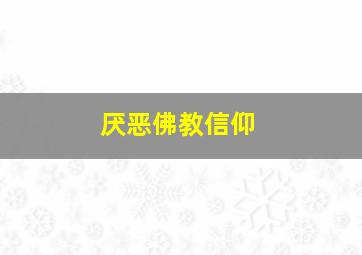 厌恶佛教信仰